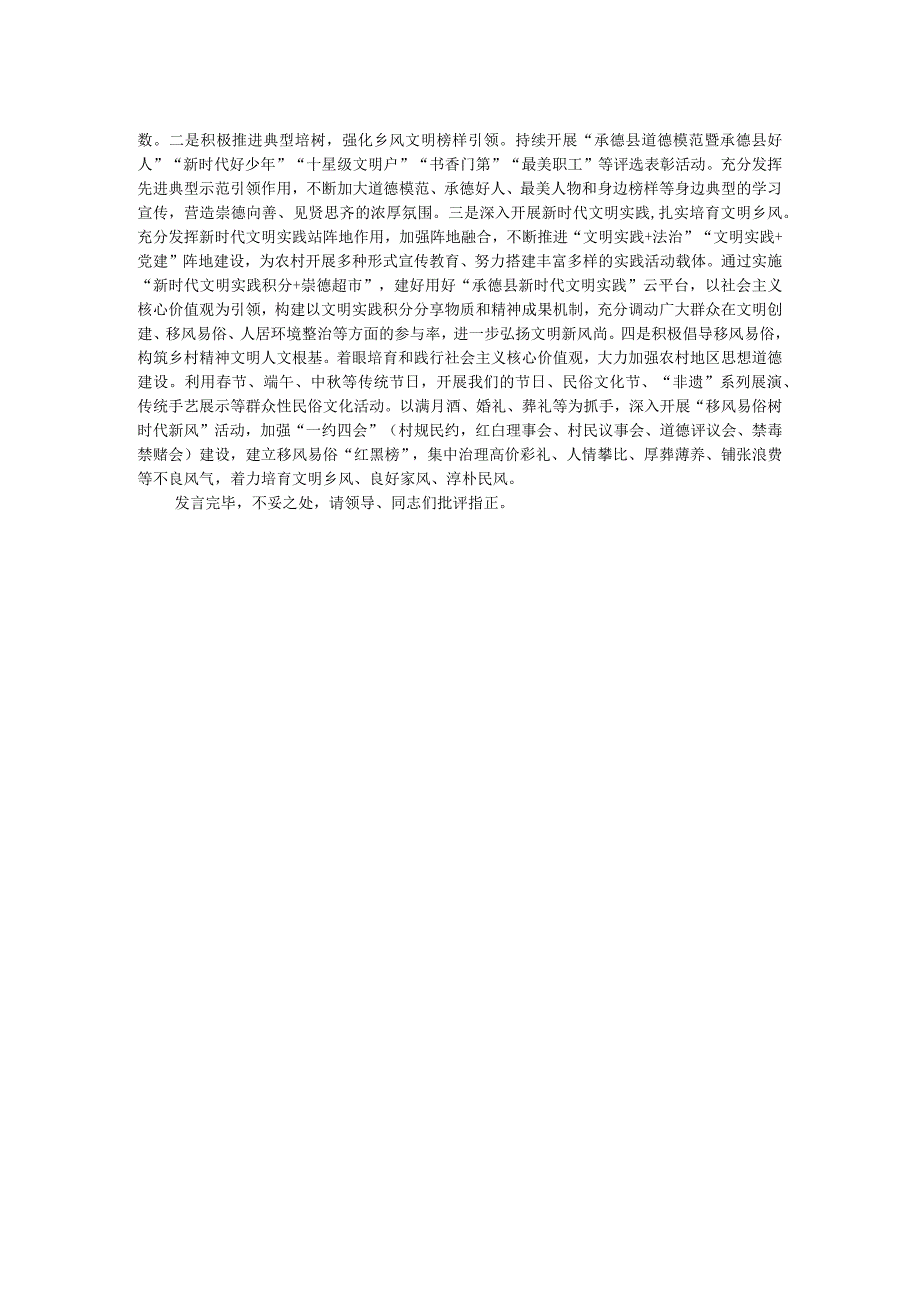 数。二是积极推进典型培树，强化乡风文明榜样引领。持续开展“承德县道德模范暨承德县好人”“新时代好少年”“十星级文明户”“书香门第”“最美职工”等评选表彰活动。充分发挥先进典型示范引领作用，不断加大道德模范、承德好人、最美人物和身边榜样等身边典型的学习宣传，营造崇德向善、见贤思齐的浓厚氛围。三是深入开展新时代文明实践，扎实培育文明乡风。充分发挥新时代文明实践站阵地作用，加强阵地融合，不断推进“文明实践+法治”“文明实践+党建”阵地建设，为农村开展多种形式宣传教育、努力搭建丰富多样的实践活动载体。通过实施“新时代文明实践积分+崇德超市”，建好用好“承德县新时代文明实践”云平台，以社会主义核心价值观为引领，构建以文明实践积分分享物质和精神成果机制，充分调动广大群众在文明创建、移风易俗、人居环境整治等方面的参与率，进一步弘扬文明新风尚。四是积极倡导移风易俗，构筑乡村精神文明人文根基。着眼培育和践行社会主义核心价值观，大力加强农村地区思想道德建设。利用春节、端午、中秋等传统节日，开展我们的节日、民俗文化节、“非遗”系列展演、传统手艺展示等群众性民俗文化活动。以满月酒、婚礼、葬礼等为抓手，深入开展“移风易俗树时代新风”活动，加强“一约四会”（村规民约，红白理事会、村民议事会、道德评议会、禁毒禁赌会）建设，建立移风易俗“红黑榜”，集中治理高价彩礼、人情攀比、厚葬薄养、铺张浪费等不良风气，着力培育文明乡风、良好家风、淳朴民风。

发言完毕，不妥之处，请领导、同志们批评指正。